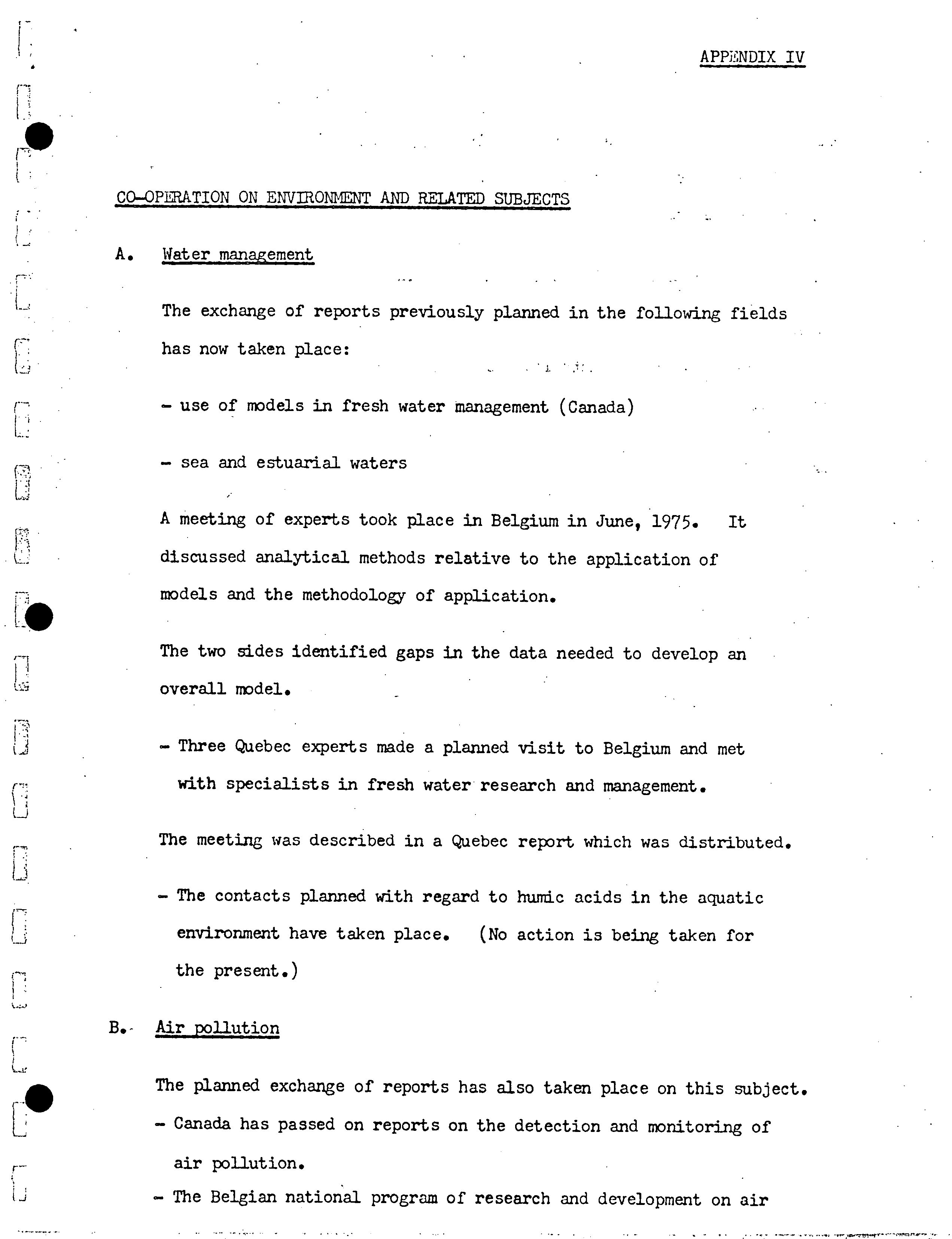 APPENDIX IV

CO-OPERATION ON ENVIRONMENT AND RELATED SUBJECTS

A. Water management

The exchange of reports previously planned in the following fields has now taken place:

- use of models in fresh water management (Canada)

- sea and estuarial waters

A meeting of experts took place in Belgium in June, 1975. It discussed analytical methods relative to the application of models and the methodology of application.

The two sides identified gaps in the data needed to develop an overall model.

- Three Quebec experts made a planned visit to Belgium and met with specialists in fresh water research and management.

The meeting was described in a Quebec report which was distributed.

- The contacts planned with regard to humic acids in the aquatic environment have taken place. (No action is being taken for the present.)

B. Air pollution

The planned exchange of reports has also taken place on this subject.

- Canada has passed on reports on the detection and monitoring of air pollution.

- The Belgian national program of research and development on air